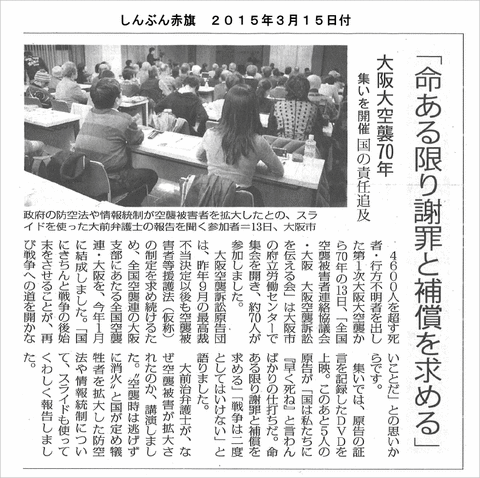 しんぶん赤旗　２０１５年３月１５日付

「命ある限り謝罪と補償を求める」

大阪大空襲70年

集いを開催 国の責任追及

政府の防空法や情報統制が空襲被害者を拡大したとの、スライドを使った大前弁護士の報告を聞く参加者＝13日、大阪市

4600人を超す死者・行方不明者を出した第1次大阪大空襲から70年の13日、「全国空襲被害者連絡協議会・大阪　大阪空襲訴訟を伝える会」は大阪市の府立労働センターで集会を開き、約70人が参加しました。

大阪空襲訴訟原告団は、昨年9月の最高裁不当決定以後も空襲被害者等援護法（仮称）の制定を求め続けるため、全国空襲連の大阪支部にあたる全国空襲連・大阪を、今年1月に結成しました。「国にきちんと戦争の後始末をさせることが、再び戦争への道を開かないことだ」との思いからです。

集いでは、原告の証言を記録したDVDを上映。このあと5人の原告が「国は私たちに『早く死ね』と言わんばかりの仕打ちだ。命ある限り謝罪と補償を求める」「戦争は二度としてはいけない」と語りました。

大前治弁護士が、なぜ空襲被害が拡大されたのか、講演しました。〝空襲時は逃げずに消火〟と国が定め犠牲者を拡大した防空法や情報統制について、スライドも使ってくわしく報告しました。